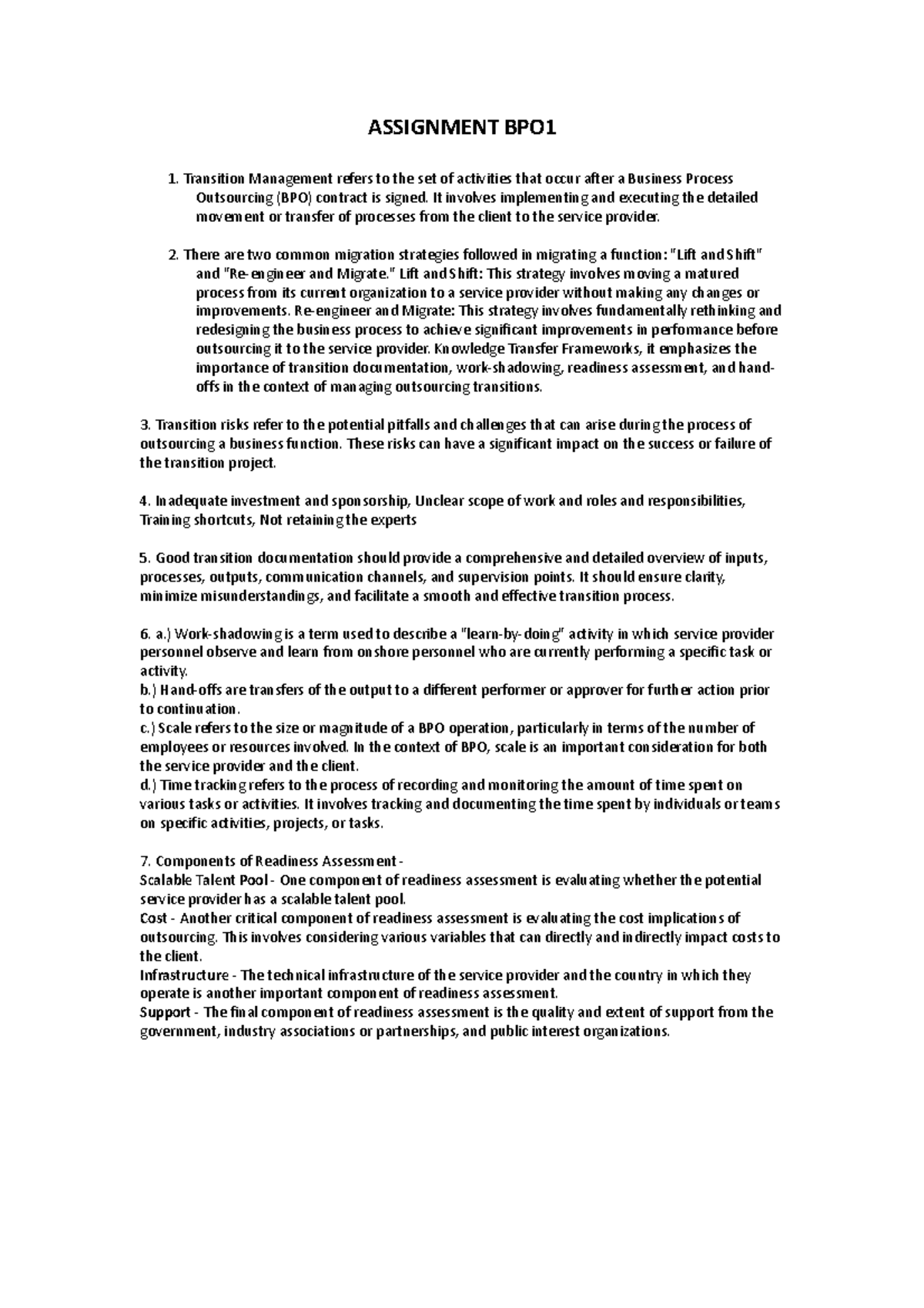 ASSIGNMENT BPO1

1. Transition Management refers to the set of activities that occur after a Business Process Outsourcing (BPO) contract is signed. It involves implementing and executing the detailed movement or transfer of processes from the client to the service provider.

2. There are two common migration strategies followed in migrating a function: "Lift and Shift" and "Re-engineer and Migrate." Lift and Shift: This strategy involves moving a matured process from its current organization to a service provider without making any changes or improvements. Re-engineer and Migrate: This strategy involves fundamentally rethinking and redesigning the business process to achieve significant improvements in perfomance before outsourcing it to the service provider. Knowledge Transfer Frameworks, it emphasizes the importance of transition documentation, work-shadowing, readiness assessment, and hand-offs in the context of managing outsourcing transitions.

3. Transition risks refer to the potential pitfalls and challenges that can arise during the process of outsourcing a business function. These risks can have a significant impact on the success or failure of the transition project.

4. Inadequate investment and sponsorship, Unclear scope of work and roles and responsibilities, Training shortcuts, Not retaining the experts

5. Good transition documentation should provide a comprehensive and detailed overview of inputs, processes, outputs, communication channels, and supervision points. It should ensure clarity, minimize misunderstandings, and facilitate a smooth and effective transition process.

6. a.) Work-shadowing is a term used to describe a "learn-by-doing" activity in which service provider personnel observe and learn from onshore personnel who are currently performing a specific task or activity.
b.) Hand-offs are transfers of the output to a different performer or approver for further action prior to continuation.
c.) Scale refers to the size or magnitude of a BPO operation, particularly in terms of the number of employees or resources involved. In the context of BPO, scale is an important consideration for both the service provider and the client.
d.) Time tracking refers to the process of recording and monitoring the amount of time spent on various tasks or activities. It involves tracking and documenting the time spent by individuals or teams on specific activities, projects, or tasks.

7. Components of Readiness Assessment -
Scalable Talent Pool - One component of readiness assessment is evaluating whether the potential service provider has a scalable talent pool.
Cost - Another critical component of readiness assessment is evaluating the cost implications of outsourcing. This involves considering various variables that can directly and indirectly impact costs to the client.
Infrastructure - The technical infrastructure of the service provider and the country in which they operate is another important component of readiness assessment.
Support - The final component of readiness assessment is the quality and extent of support from the government, industry associations or partnerships, and public interest organizations.